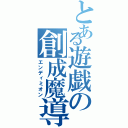 とある遊戯の創成魔導

エンディミオン